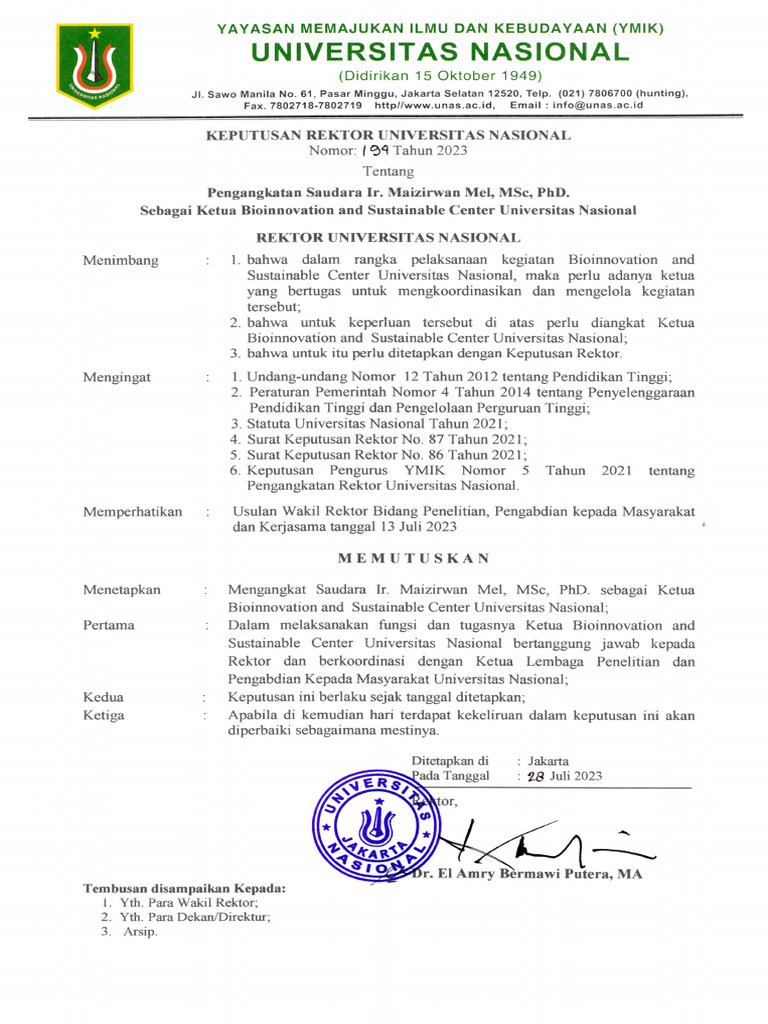 UNIVERSITAS NASIONAL

YAYASAN MEMAJUKAN ILMU DAN KEBUDAYAAN (YMIK)
UNIVERSITAS NASIONAL
(Didirikan 15 Oktober 1949)
Jl. Sawo Manila No. 61, Pasar Minggu, Jakarta Selatan 12520, Telp. (021) 7806700 (hunting), Fax. 7802718-7802719 http//www.unas.ac.id, Email : info@unas.ac.id

KEPUTUSAN REKTOR UNIVERSITAS NASIONAL
Nomor: 194 Tahun 2023

Tentang

Pengangkatan Saudara Ir. Maizirwan Mel, MSc, PhD.
Sebagai Ketua Bioinnovation and Sustainable Center Universitas Nasional

REKTOR UNIVERSITAS NASIONAL

Menimbang : 1. bahwa dalam rangka pelaksanaan kegiatan Bioinnovation and Sustainable Center Universitas Nasional, maka perlu adanya ketua yang bertugas untuk mengkoordinasikan dan mengelola kegiatan tersebut;
2. bahwa untuk keperluan tersebut di atas perlu diangkat Ketua Bioinnovation and Sustainable Center Universitas Nasional;
3. bahwa untuk itu perlu ditetapkan dengan Keputusan Rektor.

Mengingat : 1. Undang-undang Nomor 12 Tahun 2012 tentang Pendidikan Tinggi;
2. Peraturan Pemerintah Nomor 4 Tahun 2014 tentang Penyelenggaraan Pendidikan Tinggi dan Pengelolaan Perguruan Tinggi;
3. Statuta Universitas Nasional Tahun 2021;
4. Surat Keputusan Rektor No. 87 Tahun 2021;
5. Surat Keputusan Rektor No. 86 Tahun 2021;
6. Keputusan Pengurus YMIK Nomor 5 Tahun 2021 tentang Pengangkatan Rektor Universitas Nasional.

Memperhatikan : Usulan Wakil Rektor Bidang Penelitian, Pengabdian kepada Masyarakat dan Kerjasama tanggal 13 Juli 2023

MEMUTUSKAN

Menetapkan : Mengangkat Saudara Ir. Maizirwan Mel, MSc, PhD. sebagai Ketua Bioinnovation and Sustainable Center Universitas Nasional;
Pertama : Dalam melaksanakan fungsi dan tugasnya Ketua Bioinnovation and Sustainable Center Universitas Nasional bertanggung jawab kepada Rektor dan berkoordinasi dengan Ketua Lembaga Penelitian dan Pengabdian Kepada Masyarakat Universitas Nasional;
Kedua : Keputusan ini berlaku sejak tanggal ditetapkan;
Ketiga : Apabila di kemudian hari terdapat kekeliruan dalam keputusan ini akan diperbaiki sebagaimana mestinya.

Ditetapkan di : Jakarta
Pada Tanggal : 28 Juli 2023
Rektor,

UNIVERSITAS NASIONAL JAKARTA

Dr. El Amry Bermawi Putera, MA

Tembusan disampaikan Kepada:
1. Yth. Para Wakil Rektor;
2. Yth. Para Dekan/Direktur;
3. Arsip.